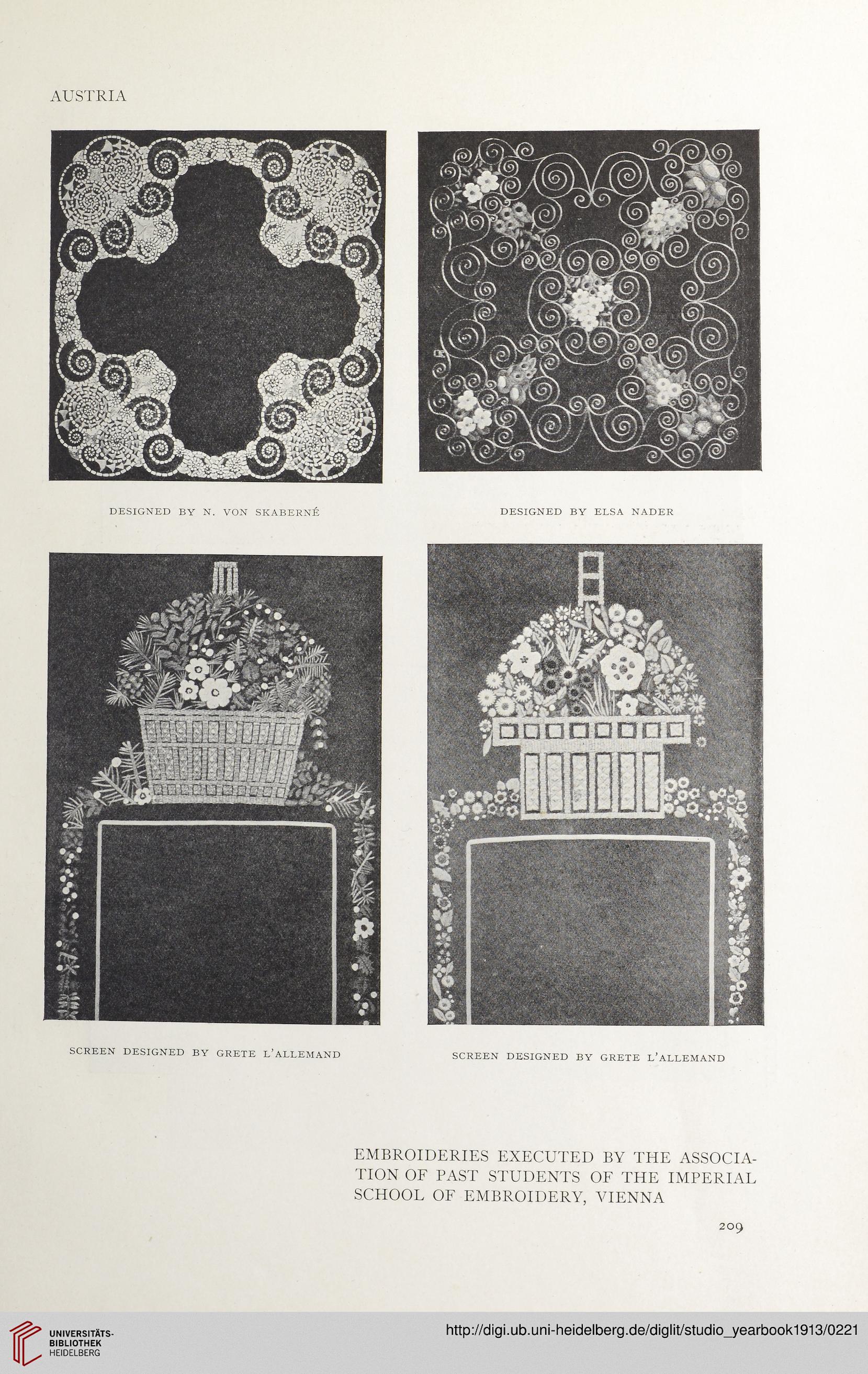 AUSTRIA

DESIGNED BY N. VON SKABERNÉ

DESIGNED BY ELSA NADER

SCREEN DESIGNED BY GRETE L'ALLEMAND

SCREEN DESIGNED BY GRETE L'ALLEMAND

EMBROIDERIES EXECUTED BY THE ASSOCIATION OF PAST STUDENTS OF THE IMPERIAL SCHOOL OF EMBROIDERY, VIENNA

209

UNIVERSITÄTS-BIBLIOTHEK HEIDELBERG

http://digi.ub.uni-heidelberg.de/diglit/studio_yearbook1913/0221